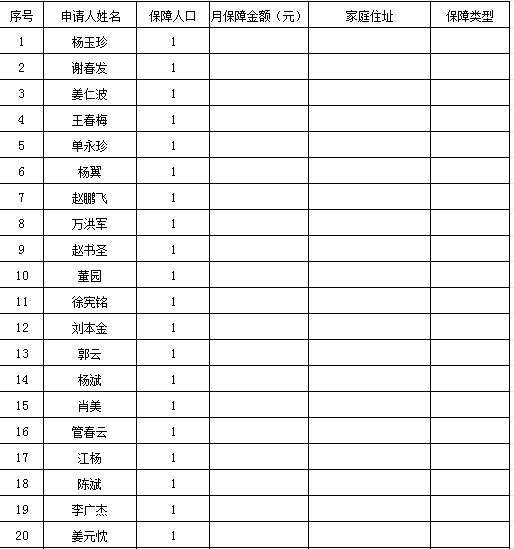 | 序号 | 申请人姓名 | 保障人口 | 月保障金额（元） | 家庭住址 | 保障类型 |
|---|---|---|---|---|---|
| 1 | 杨玉珍 | 1 | | | |
| 2 | 谢春发 | 1 | | | |
| 3 | 姜仁波 | 1 | | | |
| 4 | 王春梅 | 1 | | | |
| 5 | 单永珍 | 1 | | | |
| 6 | 杨翼 | 1 | | | |
| 7 | 赵鹏飞 | 1 | | | |
| 8 | 万洪军 | 1 | | | |
| 9 | 赵书圣 | 1 | | | |
| 10 | 董园 | 1 | | | |
| 11 | 徐宪铭 | 1 | | | |
| 12 | 刘本金 | 1 | | | |
| 13 | 郭云 | 1 | | | |
| 14 | 杨斌 | 1 | | | |
| 15 | 肖美 | 1 | | | |
| 16 | 管春云 | 1 | | | |
| 17 | 江杨 | 1 | | | |
| 18 | 陈斌 | 1 | | | |
| 19 | 李广杰 | 1 | | | |
| 20 | 姜元忱 | 1 | | | |